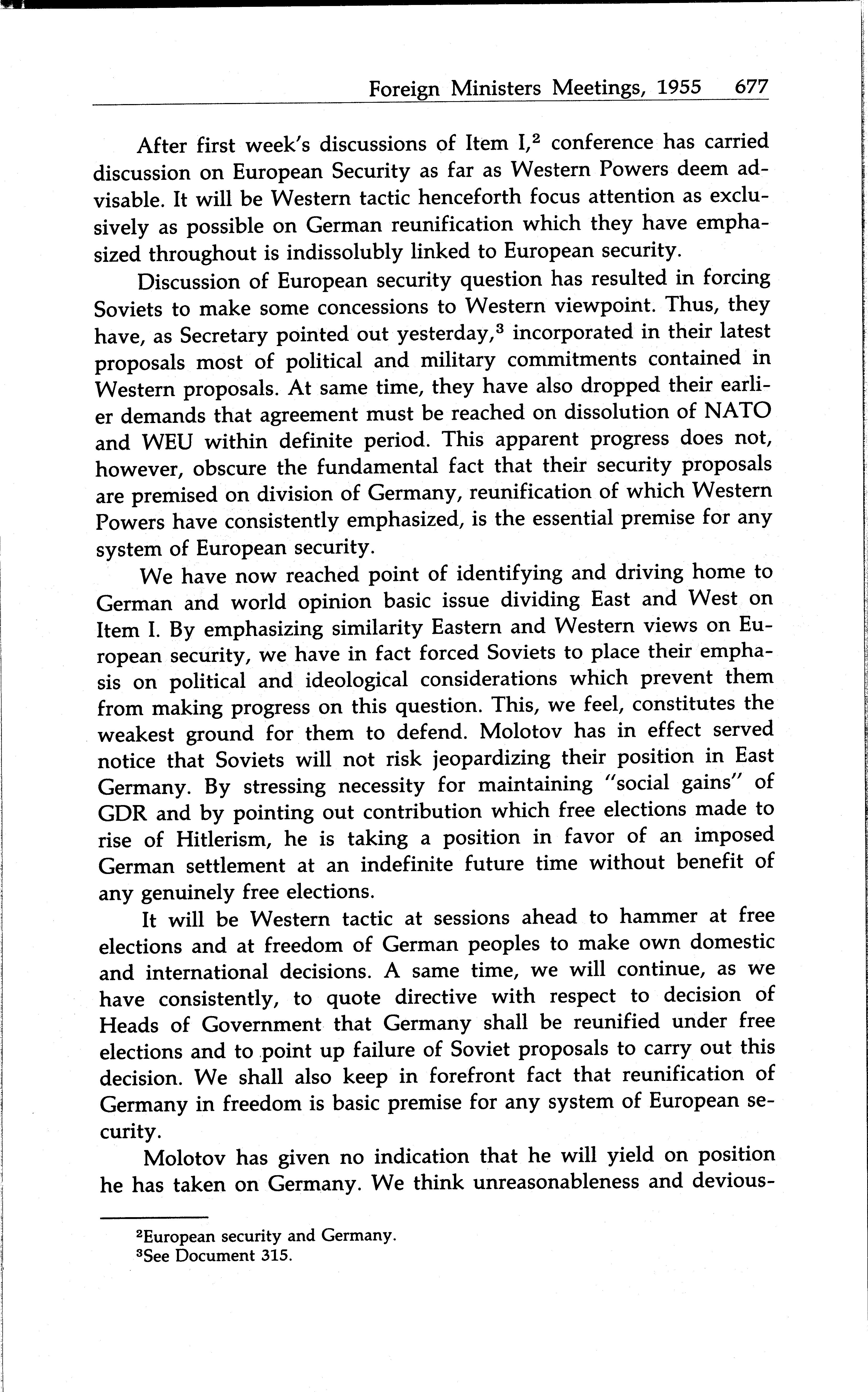 Foreign Ministers Meetings, 1955 677

After first week's discussions of Item I,$^2$ conference has carried discussion on European Security as far as Western Powers deem advisable. It will be Western tactic henceforth focus attention as exclusively as possible on German reunification which they have emphasized throughout is indissolubly linked to European security.

Discussion of European security question has resulted in forcing Soviets to make some concessions to Western viewpoint. Thus, they have, as Secretary pointed out yesterday,$^3$ incorporated in their latest proposals most of political and military commitments contained in Western proposals. At same time, they have also dropped their earlier demands that agreement must be reached on dissolution of NATO and WEU within definite period. This apparent progress does not, however, obscure the fundamental fact that their security proposals are premised on division of Germany, reunification of which Western Powers have consistently emphasized, is the essential premise for any system of European security.

We have now reached point of identifying and driving home to German and world opinion basic issue dividing East and West on Item I. By emphasizing similarity Eastern and Western views on European security, we have in fact forced Soviets to place their emphasis on political and ideological considerations which prevent them from making progress on this question. This, we feel, constitutes the weakest ground for them to defend. Molotov has in effect served notice that Soviets will not risk jeopardizing their position in East Germany. By stressing necessity for maintaining "social gains" of GDR and by pointing out contribution which free elections made to rise of Hitlerism, he is taking a position in favor of an imposed German settlement at an indefinite future time without benefit of any genuinely free elections.

It will be Western tactic at sessions ahead to hammer at free elections and at freedom of German peoples to make own domestic and international decisions. A same time, we will continue, as we have consistently, to quote directive with respect to decision of Heads of Government that Germany shall be reunified under free elections and to point up failure of Soviet proposals to carry out this decision. We shall also keep in forefront fact that reunification of Germany in freedom is basic premise for any system of European security.

Molotov has given no indication that he will yield on position he has taken on Germany. We think unreasonableness and devious-

$^2$European security and Germany.
$^3$See Document 315.